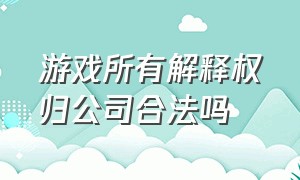 游戏所有解释权归公司合法吗